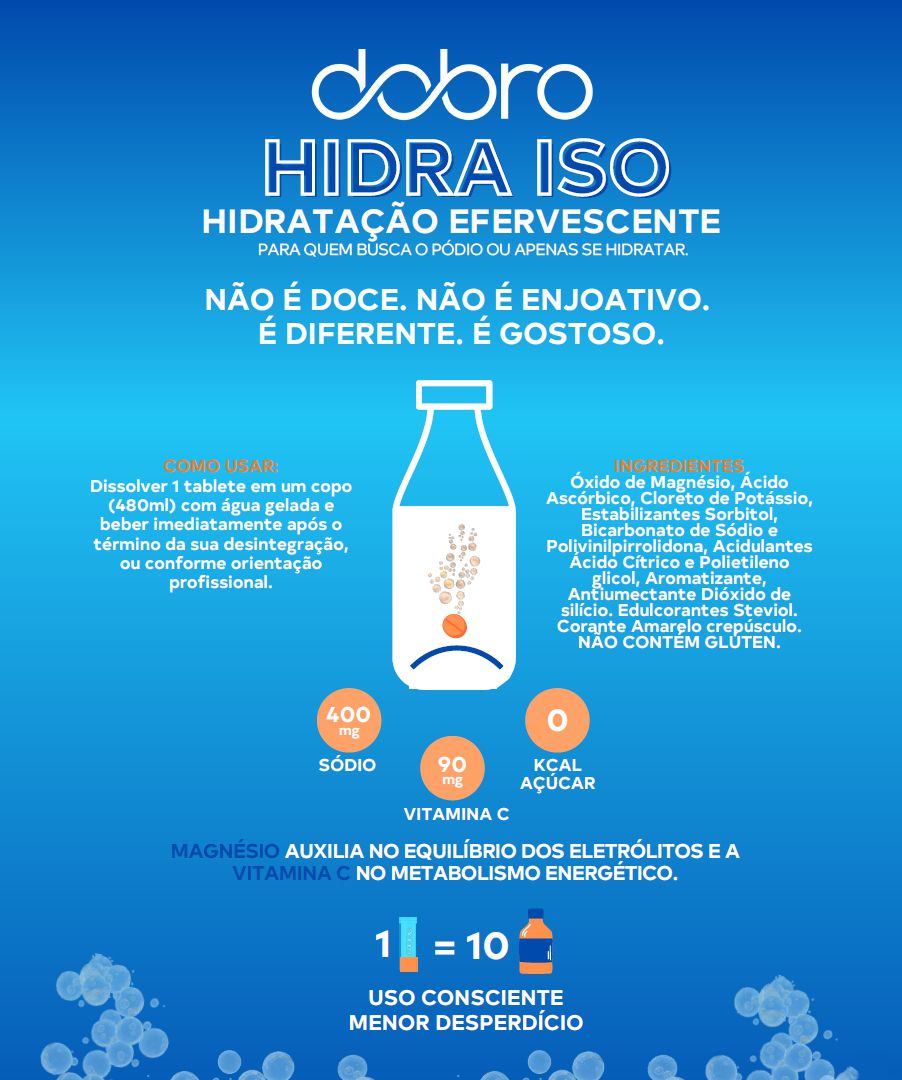 dobro

HIDRA ISO

HIDRATAÇÃO EFERVESCENTE

PARA QUEM BUSCA O PÓDIO OU APENAS SE HIDRATAR.

NÃO É DOCE. NÃO É ENJOATIVO.
É DIFERENTE. É GOSTOSO.

COMO USAR:
Dissolver 1 tablete em um copo (480ml) com água gelada e beber imediatamente após o término da sua desintegração, ou conforme orientação profissional.

INGREDIENTES
Óxido de Magnésio, Ácido Ascórbico, Cloreto de Potássio, Estabilizantes Sorbitol, Bicarbonato de Sódio e Polivinilpirrolidona, Acidulantes Ácido Cítrico e Polietileno glicol, Aromatizante, Antiumectante Dióxido de silício. Edulcorantes Steviol. Corante Amarelo crepúsculo. NÃO CONTÉM GLÚTEN.

400 mg
SÓDIO

90 mg
VITAMINA C

0
KCAL
AÇÚCAR

MAGNÉSIO AUXILIA NO EQUILÍBRIO DOS ELETRÓLITOS E A VITAMINA C NO METABOLISMO ENERGÉTICO.

1 = 10

USO CONSCIENTE
MENOR DESPERDÍCIO